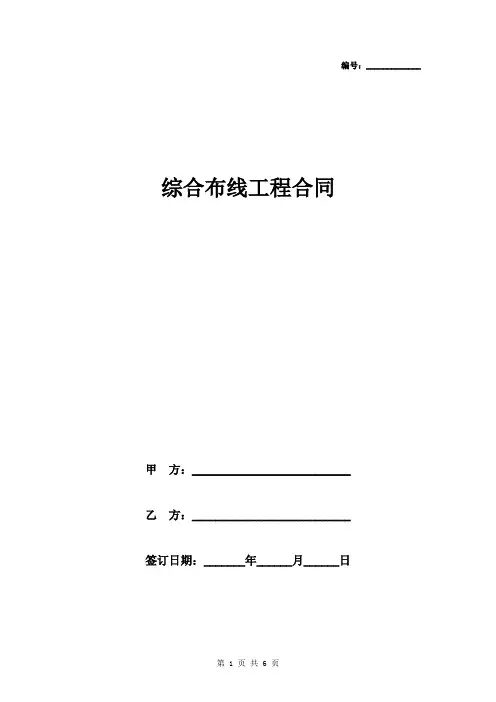 编号：____

综合布线工程合同

甲 方：____

乙 方：____

签订日期：____年____月____日

第1页 共6页